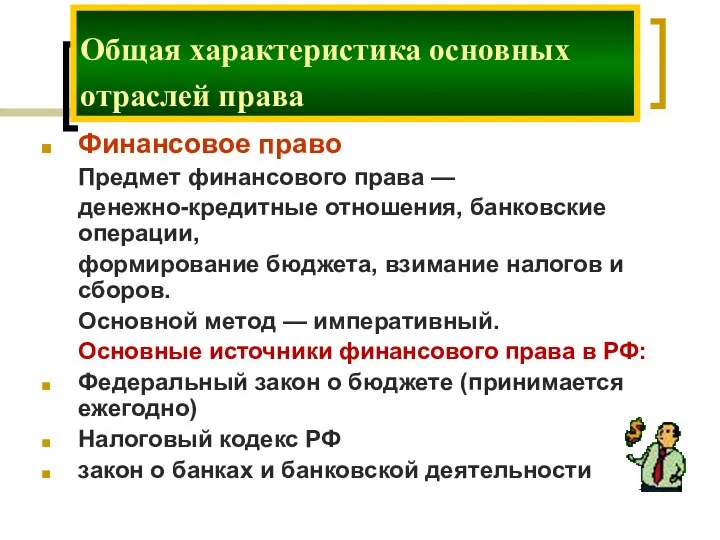 Общая характеристика основных отраслей права

Финансовое право

Предмет финансового права —

денежно-кредитные отношения, банковские операции,

формирование бюджета, взимание налогов и сборов.

Основной метод — императивный.

Основные источники финансового права в РФ:

Федеральный закон о бюджете (принимается ежегодно)

Налоговый кодекс РФ

закон о банках и банковской деятельности